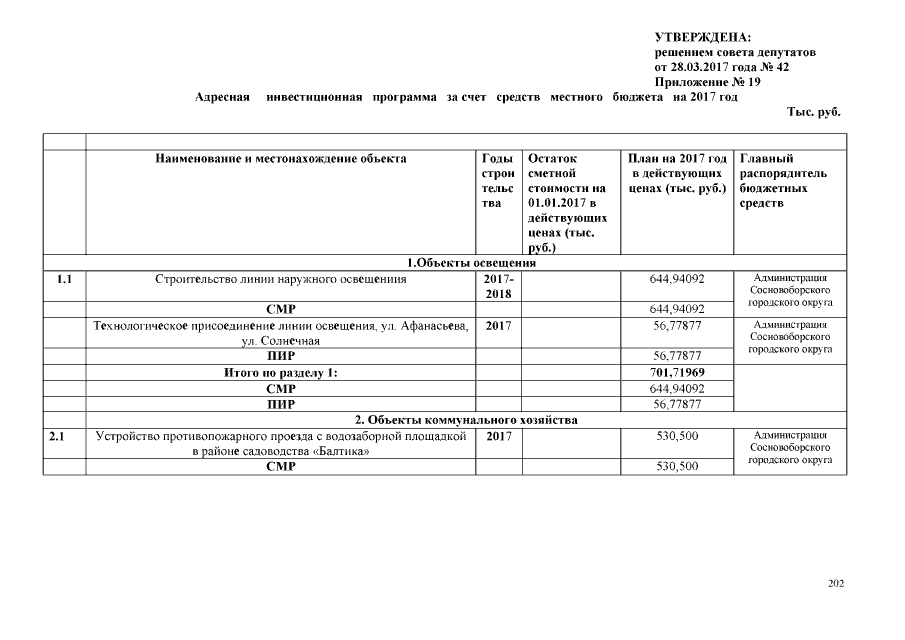 УТВЕРЖДЕНА:
решением совета депутатов
от 28.03.2017 года № 42
Приложение № 19

Адресная инвестиционная программа за счет средств местного бюджета на 2017 год

Тыс. руб.

| | Наименование и местонахождение объекта | Годы строительства | Остаток сметной стоимости на 01.01.2017 в действующих ценах (тыс. руб.) | План на 2017 год в действующих ценах (тыс. руб.) | Главный распорядитель бюджетных средств |
|---|---|---|---|---|---|
| | 1.Объекты освещения | | | | |
| 1.1 | Строительство линии наружного освещения | 2017-2018 | | 644,94092 | Администрация Сосновоборского городского округа |
| | СМР | | | 644,94092 | |
| | Технологическое присоединение линии освещения, ул. Афанасьева, ул. Солнечная | 2017 | | 56,77877 | Администрация Сосновоборского городского округа |
| | ПИР | | | 56,77877 | |
| | Итого по разделу 1: | | | 701,71969 | |
| | СМР | | | 644,94092 | |
| | ПИР | | | 56,77877 | |
| | 2. Объекты коммунального хозяйства | | | | |
| 2.1 | Устройство противопожарного проезда с водозаборной площадкой в районе садоводства «Балтика» | 2017 | | 530,500 | Администрация Сосновоборского городского округа |
| | СМР | | | 530,500 | |

202